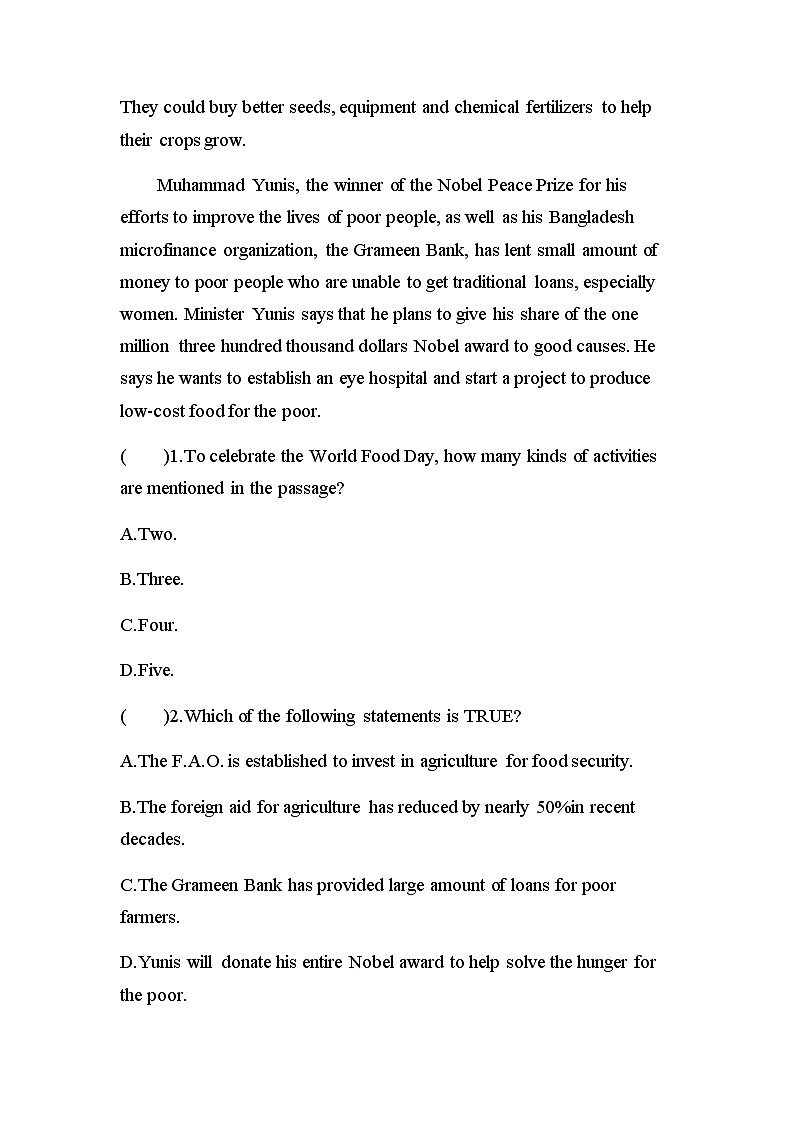 They could buy better seeds, equipment and chemical fertilizers to help their crops grow.

Muhammad Yunis, the winner of the Nobel Peace Prize for his efforts to improve the lives of poor people, as well as his Bangladesh microfinance organization, the Grameen Bank, has lent small amount of money to poor people who are unable to get traditional loans, especially women. Minister Yunis says that he plans to give his share of the one million three hundred thousand dollars Nobel award to good causes. He says he wants to establish an eye hospital and start a project to produce low-cost food for the poor.

( )1.To celebrate the World Food Day, how many kinds of activities are mentioned in the passage?

A.Two.

B.Three.

C.Four.

D.Five.

( )2.Which of the following statements is TRUE?

A.The F.A.O. is established to invest in agriculture for food security.

B.The foreign aid for agriculture has reduced by nearly 50%in recent decades.

C.The Grameen Bank has provided large amount of loans for poor farmers.

D.Yunis will donate his entire Nobel award to help solve the hunger for the poor.